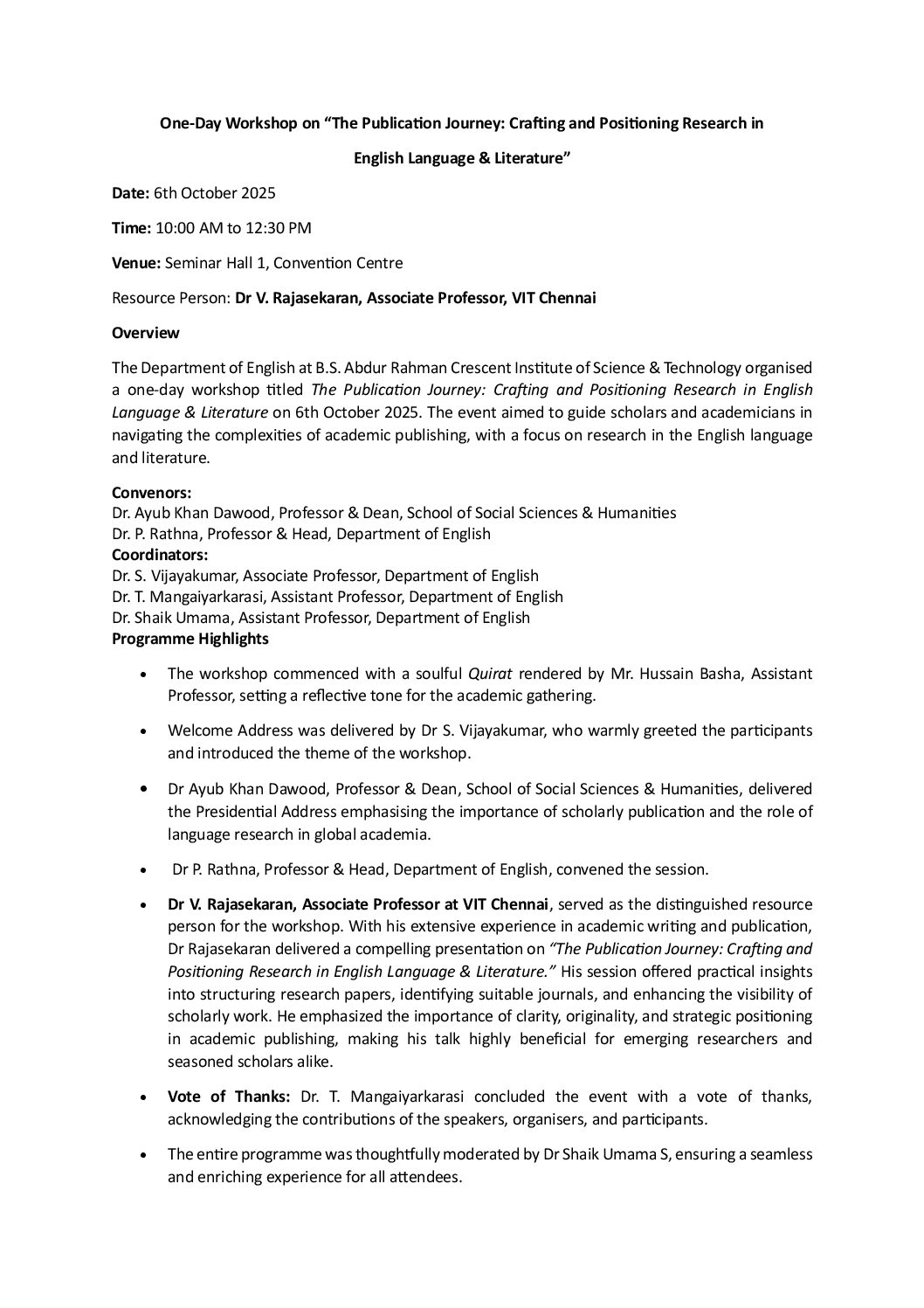 One-Day Workshop on "The Publication Journey: Crafting and Positioning Research in English Language & Literature"

Date: 6th October 2025

Time: 10:00 AM to 12:30 PM

Venue: Seminar Hall 1, Convention Centre

Resource Person: Dr V. Rajasekaran, Associate Professor, VIT Chennai

Overview

The Department of English at B.S. Abdur Rahman Crescent Institute of Science & Technology organised a one-day workshop titled The Publication Journey: Crafting and Positioning Research in English Language & Literature on 6th October 2025. The event aimed to guide scholars and academicians in navigating the complexities of academic publishing, with a focus on research in the English language and literature.

Convenors:
Dr. Ayub Khan Dawood, Professor & Dean, School of Social Sciences & Humanities
Dr. P. Rathna, Professor & Head, Department of English
Coordinators:
Dr. S. Vijayakumar, Associate Professor, Department of English
Dr. T. Mangaiyarkarasi, Assistant Professor, Department of English
Dr. Shaik Umama, Assistant Professor, Department of English
Programme Highlights

• The workshop commenced with a soulful Quirat rendered by Mr. Hussain Basha, Assistant Professor, setting a reflective tone for the academic gathering.

• Welcome Address was delivered by Dr S. Vijayakumar, who warmly greeted the participants and introduced the theme of the workshop.

• Dr Ayub Khan Dawood, Professor & Dean, School of Social Sciences & Humanities, delivered the Presidential Address emphasising the importance of scholarly publication and the role of language research in global academia.

• Dr P. Rathna, Professor & Head, Department of English, convened the session.

• Dr V. Rajasekaran, Associate Professor at VIT Chennai, served as the distinguished resource person for the workshop. With his extensive experience in academic writing and publication, Dr Rajasekaran delivered a compelling presentation on "The Publication Journey: Crafting and Positioning Research in English Language & Literature." His session offered practical insights into structuring research papers, identifying suitable journals, and enhancing the visibility of scholarly work. He emphasized the importance of clarity, originality, and strategic positioning in academic publishing, making his talk highly beneficial for emerging researchers and seasoned scholars alike.

• Vote of Thanks: Dr. T. Mangaiyarkarasi concluded the event with a vote of thanks, acknowledging the contributions of the speakers, organisers, and participants.

• The entire programme was thoughtfully moderated by Dr Shaik Umama S, ensuring a seamless and enriching experience for all attendees.